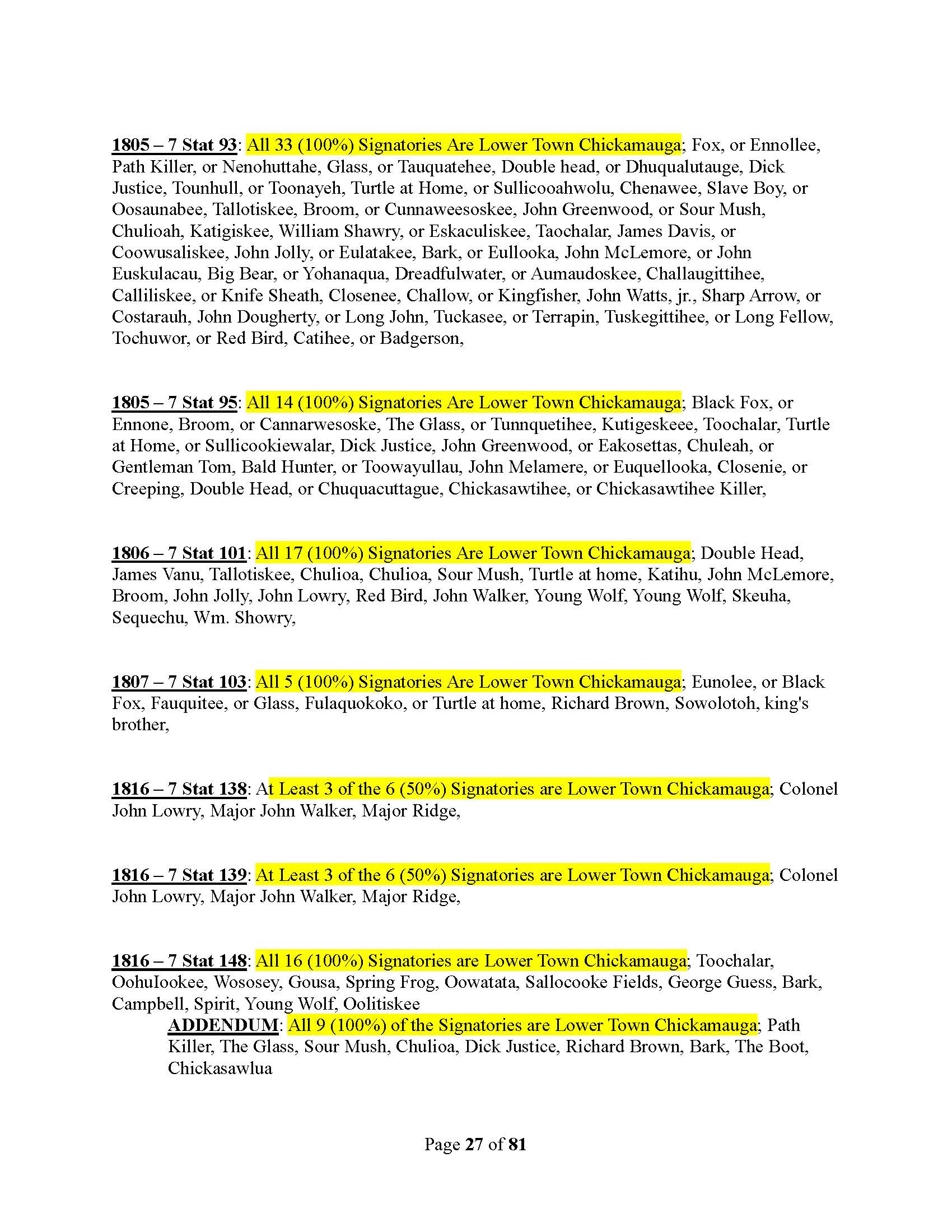 1805 – 7 Stat 93: All 33 (100%) Signatories Are Lower Town Chickamauga; Fox, or Ennollee, Path Killer, or Nenohuttahe, Glass, or Tauquatehee, Double head, or Dhuqualutauge, Dick Justice, Tounhull, or Toonayeh, Turtle at Home, or Sullicooahwolu, Chenawee, Slave Boy, or Oosaunabee, Tallotiskee, Broom, or Cunnaweesoskee, John Greenwood, or Sour Mush, Chulioah, Katigiskee, William Shawry, or Eskaculiskee, Taochalar, James Davis, or Coowusaliskee, John Jolly, or Eulatakee, Bark, or Eullooka, John McLemore, or John Euskulacau, Big Bear, or Yohanaqua, Dreadfulwater, or Aumaudoskee, Challaugittihee, Calliliskee, or Knife Sheath, Closenee, Challow, or Kingfisher, John Watts, jr., Sharp Arrow, or Costarauh, John Dougherty, or Long John, Tuckasee, or Terrapin, Tuskegittihee, or Long Fellow, Tochuwor, or Red Bird, Catihee, or Badgerson,

1805 – 7 Stat 95: All 14 (100%) Signatories Are Lower Town Chickamauga; Black Fox, or Ennone, Broom, or Cannarwesoske, The Glass, or Tunnquetihee, Kutigeskeee, Toochalar, Turtle at Home, or Sullicookiewalar, Dick Justice, John Greenwood, or Eakosettas, Chuleah, or Gentleman Tom, Bald Hunter, or Toowayullau, John Melamere, or Euquellooka, Closenie, or Creeping, Double Head, or Chuquacuttague, Chickasawtihee, or Chickasawtihee Killer,

1806 – 7 Stat 101: All 17 (100%) Signatories Are Lower Town Chickamauga; Double Head, James Vanu, Tallotiskee, Chulioa, Chulioa, Sour Mush, Turtle at home, Katihu, John McLemore, Broom, John Jolly, John Lowry, Red Bird, John Walker, Young Wolf, Young Wolf, Skeuha, Sequechu, Wm. Showry,

1807 – 7 Stat 103: All 5 (100%) Signatories Are Lower Town Chickamauga; Eunolee, or Black Fox, Fauquitee, or Glass, Fulaquokoko, or Turtle at home, Richard Brown, Sowolotoh, king's brother,

1816 – 7 Stat 138: At Least 3 of the 6 (50%) Signatories are Lower Town Chickamauga; Colonel John Lowry, Major John Walker, Major Ridge,

1816 – 7 Stat 139: At Least 3 of the 6 (50%) Signatories are Lower Town Chickamauga; Colonel John Lowry, Major John Walker, Major Ridge,

1816 – 7 Stat 148: All 16 (100%) Signatories are Lower Town Chickamauga; Toochalar, OohuIookee, Wososey, Gousa, Spring Frog, Oowatata, Sallocooke Fields, George Guess, Bark, Campbell, Spirit, Young Wolf, Oolitiskee

ADDENDUM: All 9 (100%) of the Signatories are Lower Town Chickamauga; Path Killer, The Glass, Sour Mush, Chulioa, Dick Justice, Richard Brown, Bark, The Boot, Chickasawlua

Page 27 of 81